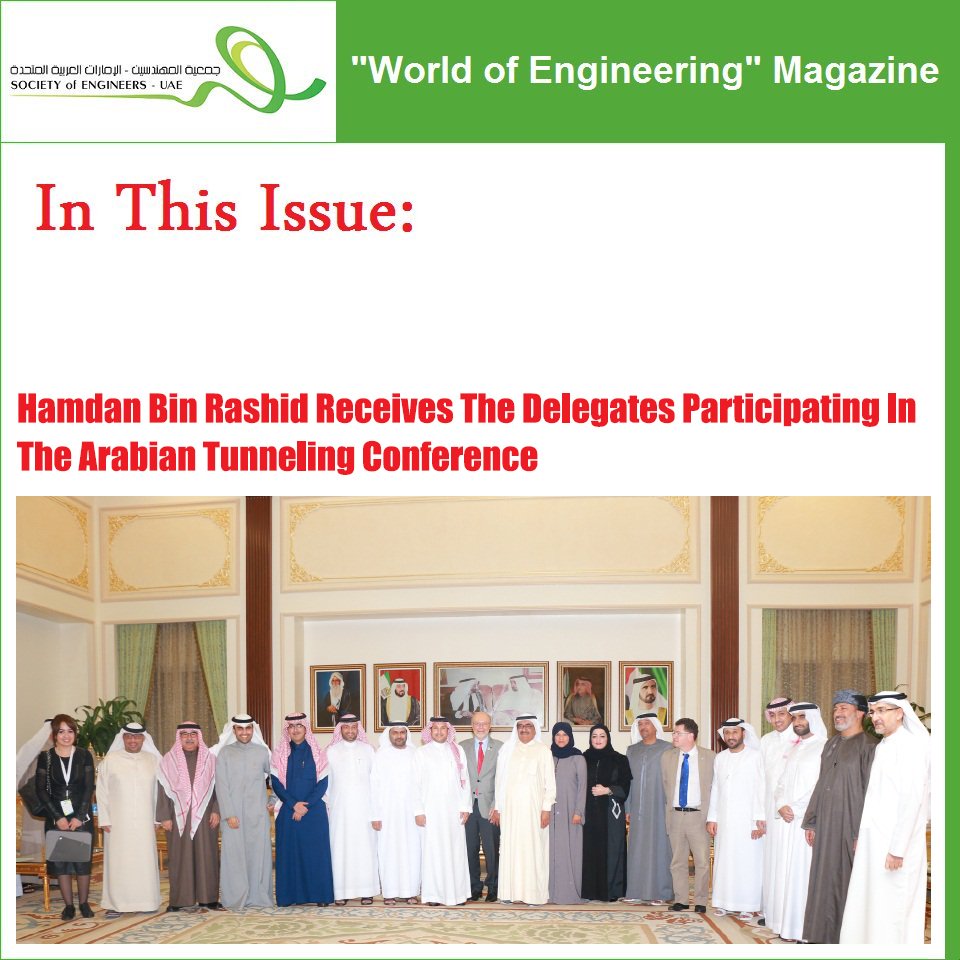 جمعية المهندسين - الإمارات العربية المتحدة
SOCIETY of ENGINEERS - UAE

"World of Engineering" Magazine

In This Issue:

Hamdan Bin Rashid Receives The Delegates Participating In The Arabian Tunneling Conference